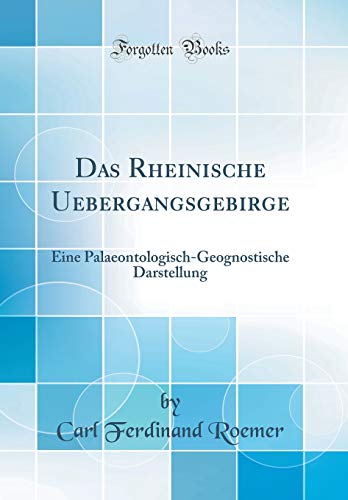 Forgotten Books

Das Rheinische Uebergangsgebirge

Eine Palaeontologisch-Geognostische Darstellung

by

Carl Ferdinand Roemer